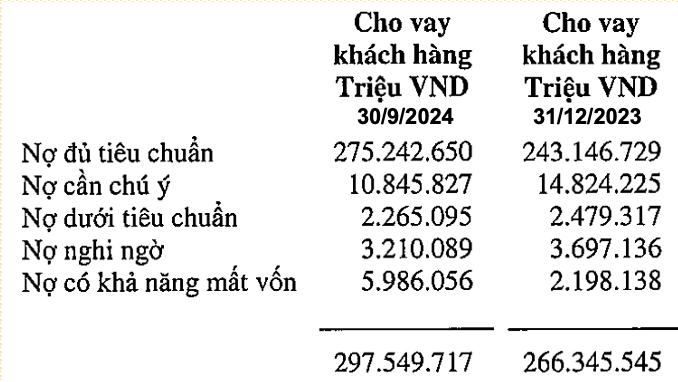 |  | Cho vay khách hàng Triệu VND 30/9/2024 | Cho vay khách hàng Triệu VND 31/12/2023 |
|---|---|---|
| Nợ đủ tiêu chuẩn | 275.242.650 | 243.146.729 |
| Nợ cần chú ý | 10.845.827 | 14.824.225 |
| Nợ dưới tiêu chuẩn | 2.265.095 | 2.479.317 |
| Nợ nghi ngờ | 3.210.089 | 3.697.136 |
| Nợ có khả năng mất vốn | 5.986.056 | 2.198.138 |
|  | 297.549.717 | 266.345.545 |